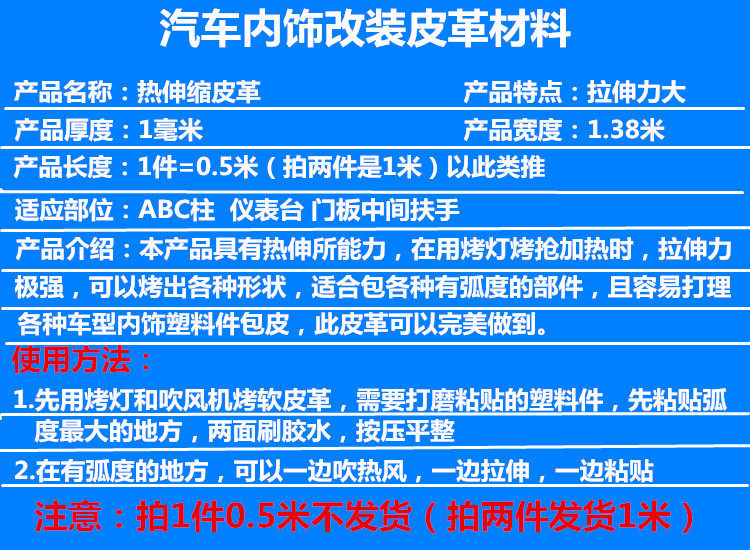 汽车内饰改装皮革材料

产品名称：热伸缩皮革 产品特点：拉伸力大

产品厚度：1毫米 产品宽度：1.38米

产品长度：1件=0.5米（拍两件是1米）以此类推

适应部位：ABC柱 仪表台 门板中间扶手

产品介绍：本产品具有热伸所能力，在用烤灯烤抢加热时，拉伸力极强，可以烤出各种形状，适合包各种有弧度的部件，且容易打理各种车型内饰塑料件包皮，此皮革可以完美做到。

使用方法：

1.先用烤灯和吹风机烤软皮革，需要打磨粘贴的塑料件，先粘贴弧度最大的地方，两面刷胶水，按压平整

2.在有弧度的地方，可以一边吹热风，一边拉伸，一边粘贴

注意：拍1件0.5米不发货（拍两件发货1米）